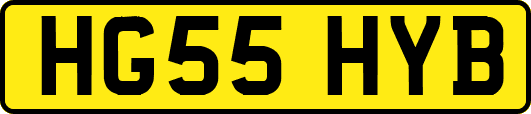 HG55 HYB